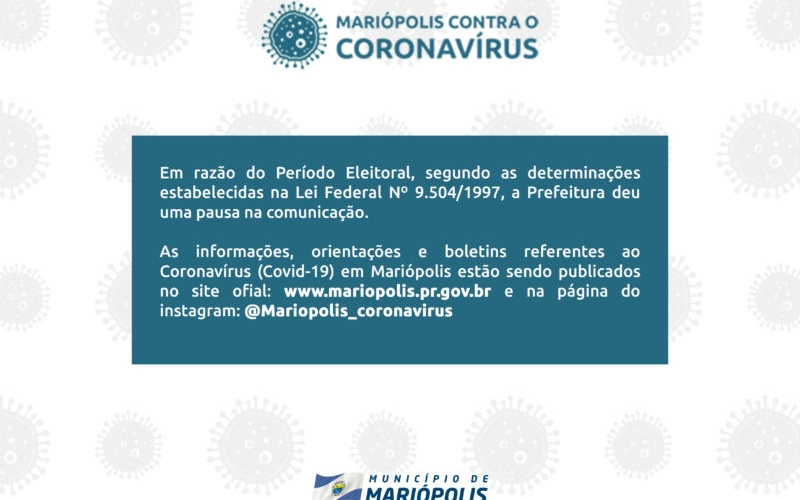 MARIÓPOLIS CONTRA O
CORONAVÍRUS

Em razão do Período Eleitoral, segundo as determinações estabelecidas na Lei Federal Nº 9.504/1997, a Prefeitura deu uma pausa na comunicação.

As informações, orientações e boletins referentes ao Coronavírus (Covid-19) em Mariópolis estão sendo publicados no site ofial: www.mariopolis.pr.gov.br e na página do instagram: @Mariopolis_coronavirus

MUNICÍPIO DE
MARIÓPOLIS